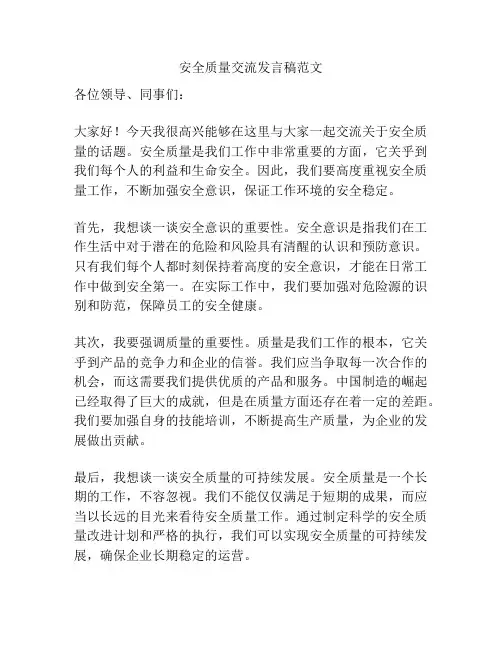 安全质量交流发言稿范文

各位领导、同事们：

大家好！今天我很高兴能够在这里与大家一起交流关于安全质量的话题。安全质量是我们工作中非常重要的方面，它关乎到我们每个人的利益和生命安全。因此，我们要高度重视安全质量工作，不断加强安全意识，保证工作环境的安全稳定。

首先，我想谈一谈安全意识的重要性。安全意识是指我们在工作生活中对于潜在的危险和风险具有清醒的认识和预防意识。只有我们每个人都时刻保持着高度的安全意识，才能在日常工作中做到安全第一。在实际工作中，我们要加强对危险源的识别和防范，保障员工的安全健康。

其次，我要强调质量的重要性。质量是我们工作的根本，它关乎到产品的竞争力和企业的信誉。我们应当争取每一次合作的机会，而这需要我们提供优质的产品和服务。中国制造的崛起已经取得了巨大的成就，但是在质量方面还存在着一定的差距。我们要加强自身的技能培训，不断提高生产质量，为企业的发展做出贡献。

最后，我想谈一谈安全质量的可持续发展。安全质量是一个长期的工作，不容忽视。我们不能仅仅满足于短期的成果，而应当以长远的目光来看待安全质量工作。通过制定科学的安全质量改进计划和严格的执行，我们可以实现安全质量的可持续发展，确保企业长期稳定的运营。